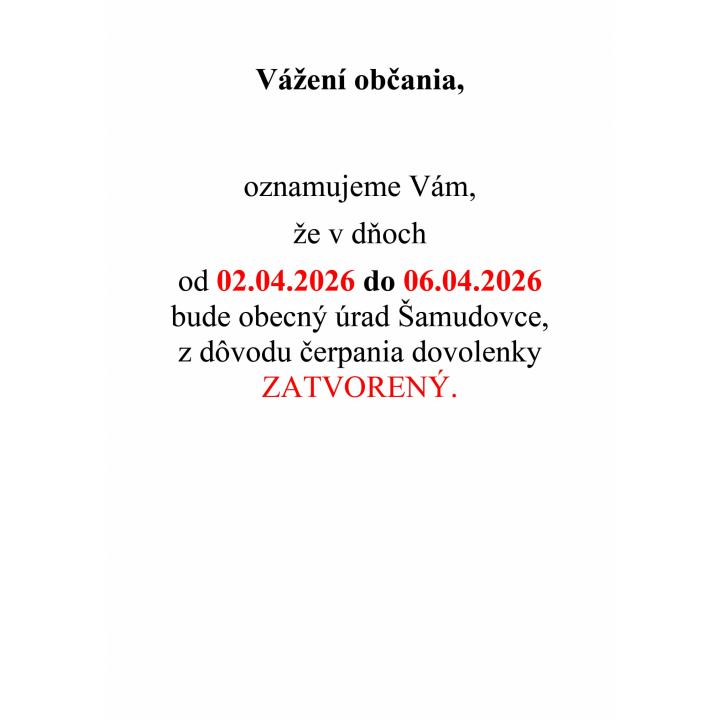 Vážení občania,

oznamujeme Vám,

že v dňoch

od 02.04.2026 do 06.04.2026
bude obecný úrad Šamudovce,
z dôvodu čerpania dovolenky
ZATVORENÝ.